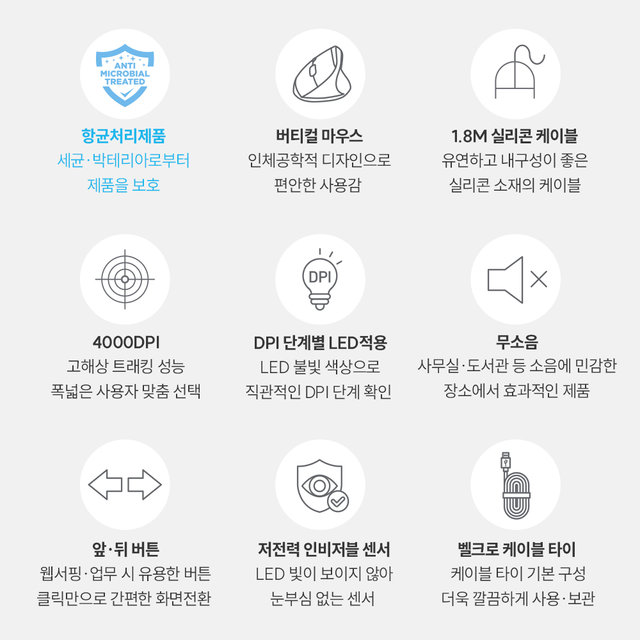 ANTI MICROBIAL TREATED

항균처리제품
세균·박테리아로부터
제품을 보호

버티컬 마우스
인체공학적 디자인으로
편안한 사용감

1.8M 실리콘 케이블
유연하고 내구성이 좋은
실리콘 소재의 케이블

4000DPI
고해상 트래킹 성능
폭넓은 사용자 맞춤 선택

DPI

DPI 단계별 LED적용
LED 불빛 색상으로
직관적인 DPI 단계 확인

무소음
사무실·도서관 등 소음에 민감한
장소에서 효과적인 제품

앞·뒤 버튼
웹서핑·업무 시 유용한 버튼
클릭만으로 간편한 화면전환

저전력 인비저블 센서
LED 빛이 보이지 않아
눈부심 없는 센서

벨크로 케이블 타이
케이블 타이 기본 구성
더욱 깔끔하게 사용·보관